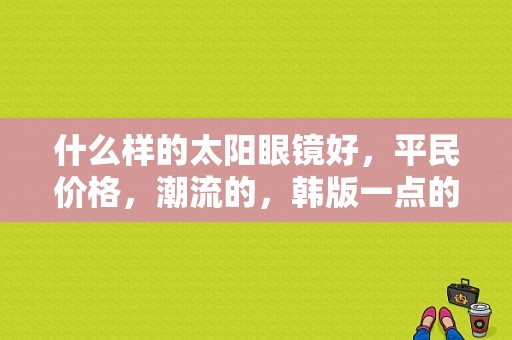 什么样的太阳眼镜好，平民价格，潮流的，韩版一点的